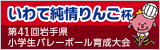 いわて純情りんご杯

第41回岩手県
小学生バレーボール育成大会